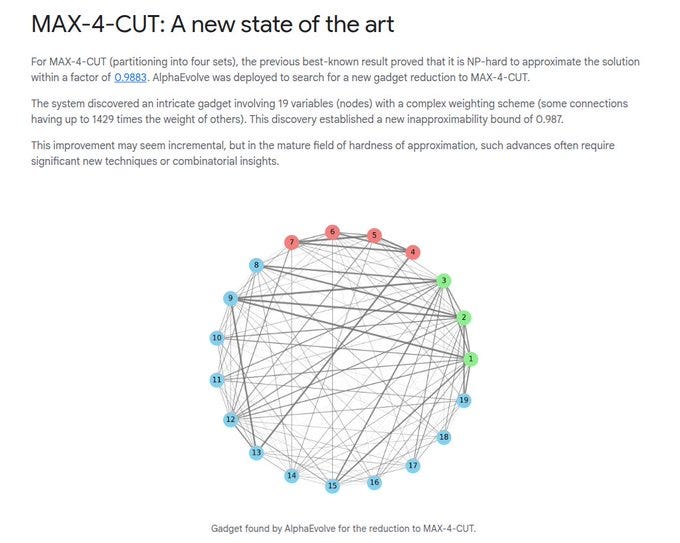 MAX-4-CUT: A new state of the art

For MAX-4-CUT (partitioning into four sets), the previous best-known result proved that it is NP-hard to approximate the solution within a factor of 0.9883. AlphaEvolve was deployed to search for a new gadget reduction to MAX-4-CUT.

The system discovered an intricate gadget involving 19 variables (nodes) with a complex weighting scheme (some connections having up to 1429 times the weight of others). This discovery established a new inapproximability bound of 0.987.

This improvement may seem incremental, but in the mature field of hardness of approximation, such advances often require significant new techniques or combinatorial insights.

6
5
7
4
8
3
9
2
10
1
11
19
12
18
13
17
14
16
15

Gadget found by AlphaEvolve for the reduction to MAX-4-CUT.